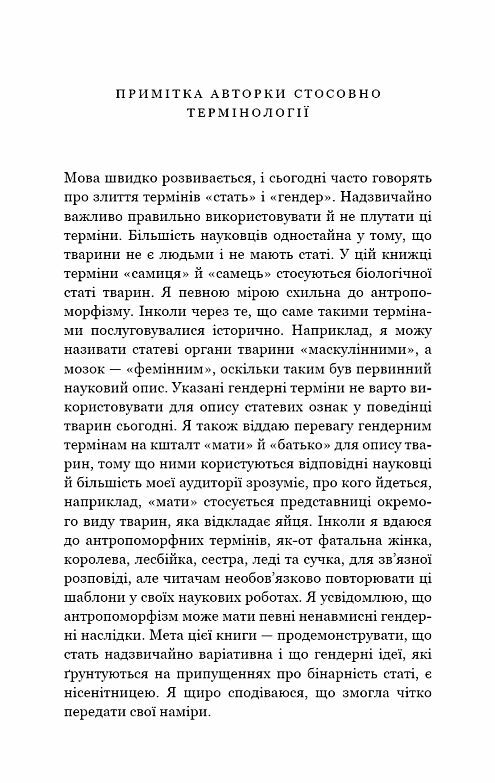 ПРИМІТКА АВТОРКИ СТОСОВНО ТЕРМІНОЛОГІЇ

Мова швидко розвивається, і сьогодні часто говорять про злиття термінів «стать» і «гендер». Надзвичайно важливо правильно використовувати й не плутати ці терміни. Більшість науковців одностайна у тому, що тварини не є людьми і не мають статі. У цій книжці терміни «самиця» й «самець» стосуються біологічної статі тварин. Я певною мірою схильна до антропоморфізму. Інколи через те, що саме такими термінами послуговувалися історично. Наприклад, я можу називати статеві органи тварини «маскулінними», а мозок — «фемінним», оскільки таким був первинний науковий опис. Указані гендерні терміни не варто використовувати для опису статевих ознак у поведінці тварин сьогодні. Я також віддаю перевагу гендерним термінам на кшталт «мати» й «батько» для опису тварин, тому що ними користуються відповідні науковці й більшість моєї аудиторії зрозуміє, про кого йдеться, наприклад, «мати» стосується представниці окремого виду тварин, яка відкладає яйця. Інколи я вдаюся до антропоморфних термінів, як-от фатальна жінка, королева, лесбійка, сестра, леді та сучка, для зв'язної розповіді, але читачам необов'язково повторювати ці шаблони у своїх наукових роботах. Я усвідомлюю, що антропоморфізм може мати певні ненавмисні гендерні наслідки. Мета цієї книги — продемонструвати, що стать надзвичайно варіативна і що гендерні ідеї, які ґрунтуються на припущеннях про бінарність статі, є нісенітницею. Я щиро сподіваюся, що змогла чітко передати свої наміри.